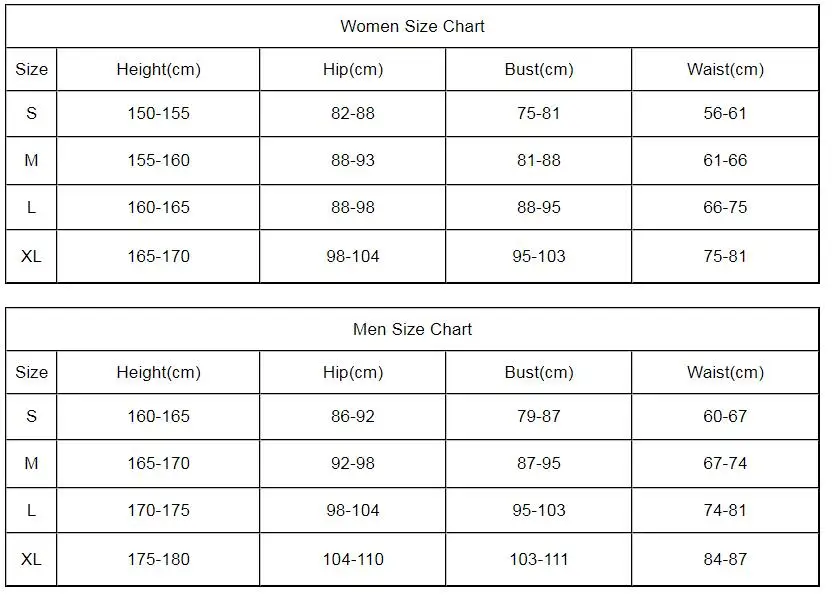 Women Size Chart

| Size | Height(cm) | Hip(cm) | Bust(cm) | Waist(cm) |
|---|---|---|---|---|
| S | 150-155 | 82-88 | 75-81 | 56-61 |
| M | 155-160 | 88-93 | 81-88 | 61-66 |
| L | 160-165 | 88-98 | 88-95 | 66-75 |
| XL | 165-170 | 98-104 | 95-103 | 75-81 |

Men Size Chart

| Size | Height(cm) | Hip(cm) | Bust(cm) | Waist(cm) |
|---|---|---|---|---|
| S | 160-165 | 86-92 | 79-87 | 60-67 |
| M | 165-170 | 92-98 | 87-95 | 67-74 |
| L | 170-175 | 98-104 | 95-103 | 74-81 |
| XL | 175-180 | 104-110 | 103-111 | 84-87 |